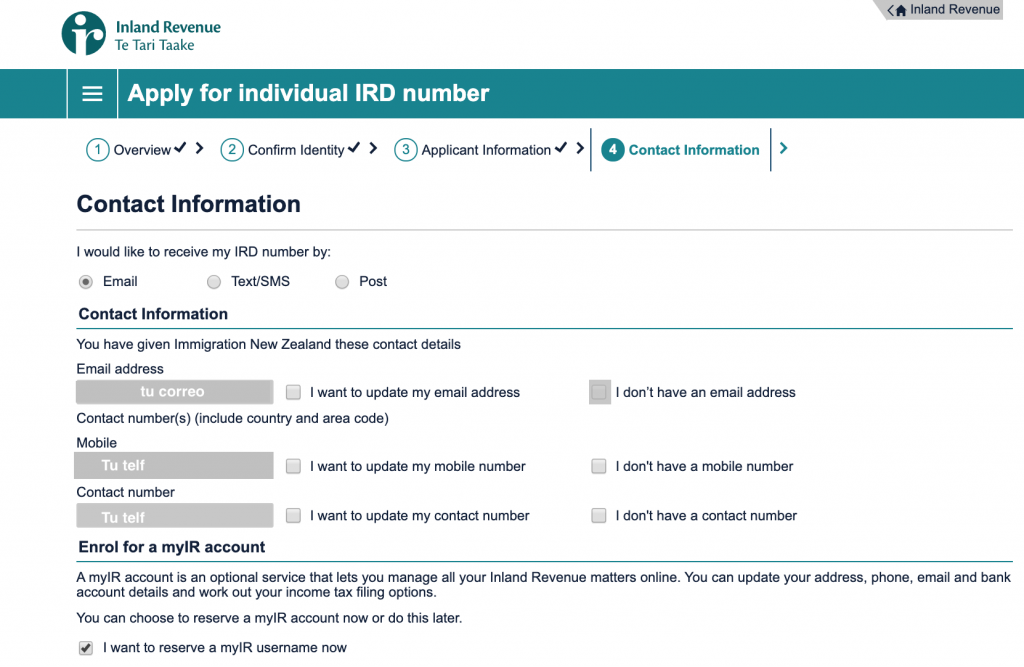 Inland Revenue
Te Tari Taake

Inland Revenue

Apply for individual IRD number

1 Overview ✓ > 2 Confirm Identity ✓ > 3 Applicant Information ✓ > 4 Contact Information >

Contact Information

I would like to receive my IRD number by:

Email Text/SMS Post

Contact Information

You have given Immigration New Zealand these contact details

Email address
tu correo I want to update my email address I don't have an email address

Contact number(s) (include country and area code)

Mobile
Tu telf I want to update my mobile number I don't have a mobile number

Contact number
Tu telf I want to update my contact number I don't have a contact number

Enrol for a myIR account

A myIR account is an optional service that lets you manage all your Inland Revenue matters online. You can update your address, phone, email and bank account details and work out your income tax filing options.

You can choose to reserve a myIR account now or do this later.

I want to reserve a myIR username now